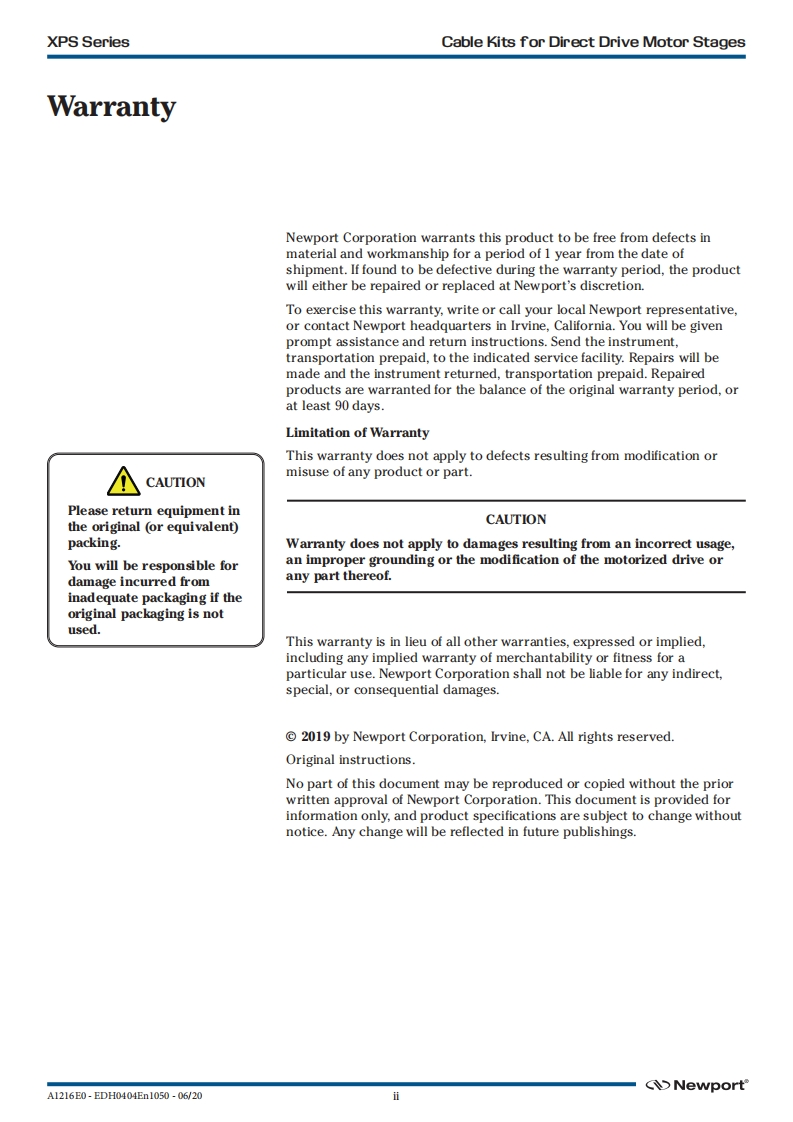 XPS Series

Cable Kits for Direct Drive Motor Stages

Warranty

Newport Corporation warrants this product to be free from defects in material and workmanship for a period of 1 year from the date of shipment. If found to be defective during the warranty period, the product will either be repaired or replaced at Newport's discretion.

To exercise this warranty, write or call your local Newport representative, or contact Newport headquarters in Irvine, California. You will be given prompt assistance and return instructions. Send the instrument, transportation prepaid, to the indicated service facility. Repairs will be made and the instrument returned, transportation prepaid. Repaired products are warranted for the balance of the original warranty period, or at least 90 days.

Limitation of Warranty

This warranty does not apply to defects resulting from modification or misuse of any product or part.

CAUTION

Please return equipment in the original (or equivalent) packing.

You will be responsible for damage incurred from inadequate packaging if the original packaging is not used.

CAUTION

Warranty does not apply to damages resulting from an incorrect usage, an improper grounding or the modification of the motorized drive or any part thereof.

This warranty is in lieu of all other warranties, expressed or implied, including any implied warranty of merchantability or fitness for a particular use. Newport Corporation shall not be liable for any indirect, special, or consequential damages.

© 2019 by Newport Corporation, Irvine, CA. All rights reserved.

Original instructions.

No part of this document may be reproduced or copied without the prior written approval of Newport Corporation. This document is provided for information only, and product specifications are subject to change without notice. Any change will be reflected in future publishings.

A1216E0 - EDH0404En1050 - 06/20

ii

Newport®